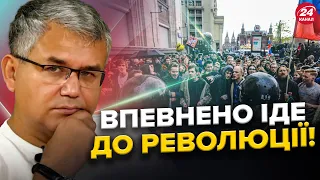 24
КАНАЛ

ВПЕВНЕНО ІДЕ
ДО РЕВОЛЮЦІЇ!